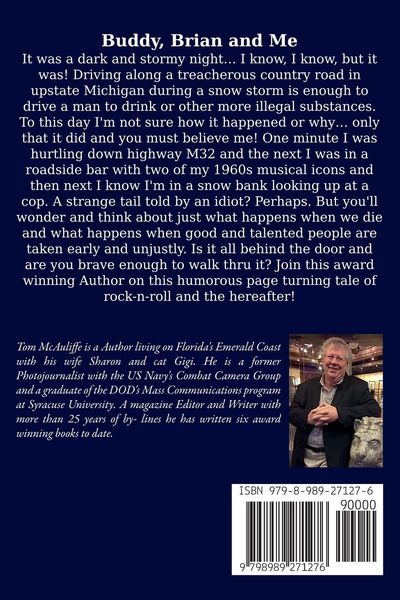 Buddy, Brian and Me

It was a dark and stormy night... I know, I know, but it was! Driving along a treacherous country road in upstate Michigan during a snow storm is enough to drive a man to drink or other more illegal substances. To this day I'm not sure how it happened or why... only that it did and you must believe me! One minute I was hurtling down highway M32 and the next I was in a roadside bar with two of my 1960s musical icons and then next I know I'm in a snow bank looking up at a cop. A strange tail told by an idiot? Perhaps. But you'll wonder and think about just what happens when we die and what happens when good and talented people are taken early and unjustly. Is it all behind the door and are you brave enough to walk thru it? Join this award winning Author on this humorous page turning tale of rock-n-roll and the hereafter!

Tom McAuliffe is a Author living on Florida's Emerald Coast with his wife Sharon and cat Gigi. He is a former Photojournalist with the US Navy's Combat Camera Group and a graduate of the DOD's Mass Communications program at Syracuse University. A magazine Editor and Writer with more than 25 years of by- lines he has written six award winning books to date.

ISBN 979-8-989-27127-6

90000

9 798989 271276